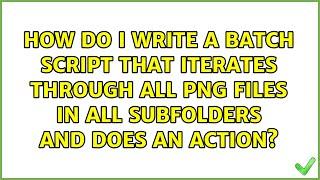 HOW DO I WRITE A BATCH SCRIPT THAT ITERATES THROUGH ALL PNG FILES IN ALL SUBFOLDERS AND DOES AN ACTION?